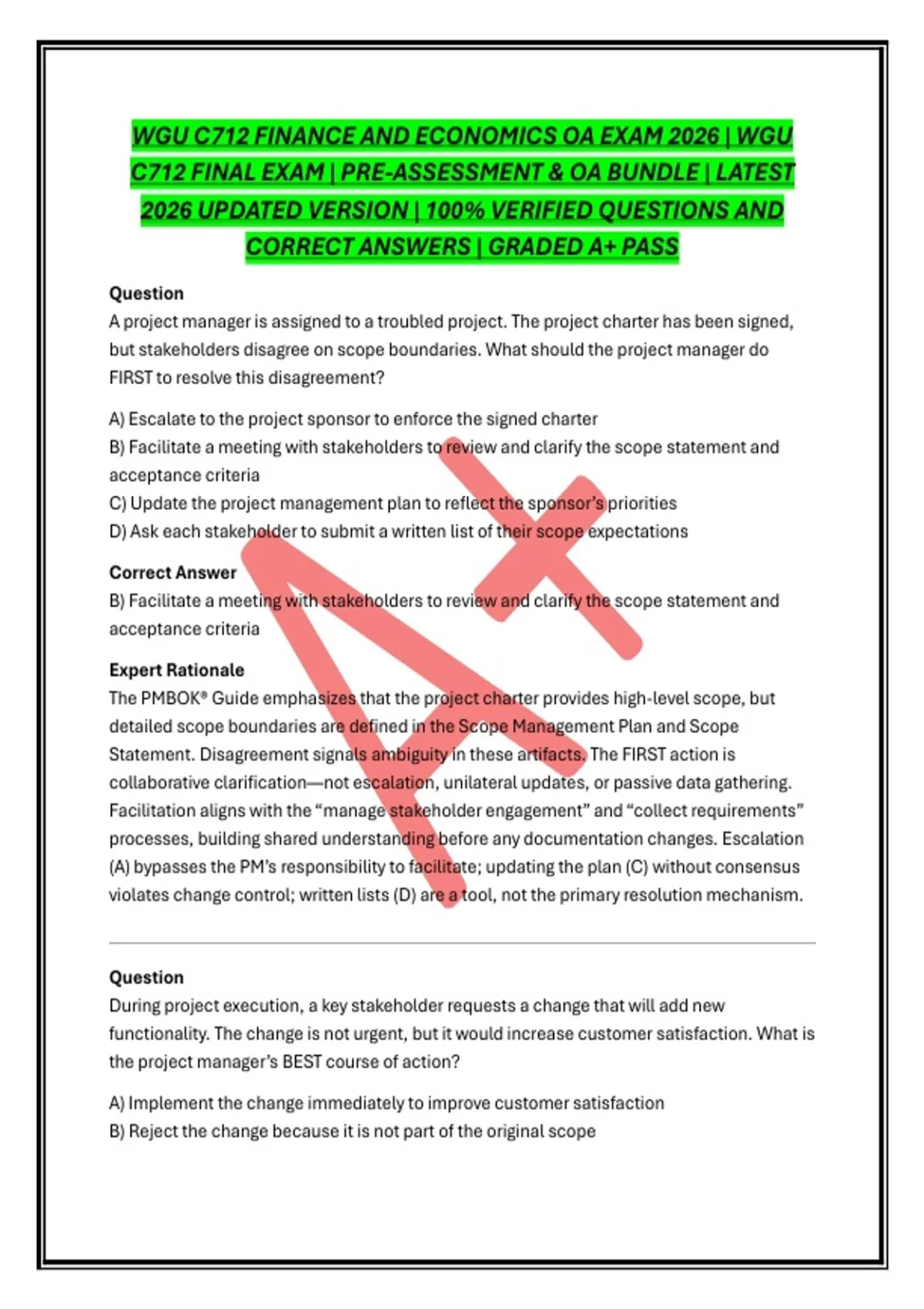 WGU C712 FINANCE AND ECONOMICS OA EXAM 2026 | WGU C712 FINAL EXAM | PRE-ASSESSMENT & OA BUNDLE | LATEST 2026 UPDATED VERSION | 100% VERIFIED QUESTIONS AND CORRECT ANSWERS | GRADED A+ PASS

Question

A project manager is assigned to a troubled project. The project charter has been signed, but stakeholders disagree on scope boundaries. What should the project manager do FIRST to resolve this disagreement?

A) Escalate to the project sponsor to enforce the signed charter
B) Facilitate a meeting with stakeholders to review and clarify the scope statement and acceptance criteria
C) Update the project management plan to reflect the sponsor's priorities
D) Ask each stakeholder to submit a written list of their scope expectations

Correct Answer

B) Facilitate a meeting with stakeholders to review and clarify the scope statement and acceptance criteria

Expert Rationale

The PMBOK® Guide emphasizes that the project charter provides high-level scope, but detailed scope boundaries are defined in the Scope Management Plan and Scope Statement. Disagreement signals ambiguity in these artifacts. The FIRST action is collaborative clarification—not escalation, unilateral updates, or passive data gathering. Facilitation aligns with the "manage stakeholder engagement" and "collect requirements" processes, building shared understanding before any documentation changes. Escalation (A) bypasses the PM's responsibility to facilitate; updating the plan (C) without consensus violates change control; written lists (D) are a tool, not the primary resolution mechanism.

Question

During project execution, a key stakeholder requests a change that will add new functionality. The change is not urgent, but it would increase customer satisfaction. What is the project manager's BEST course of action?

A) Implement the change immediately to improve customer satisfaction
B) Reject the change because it is not part of the original scope

A+